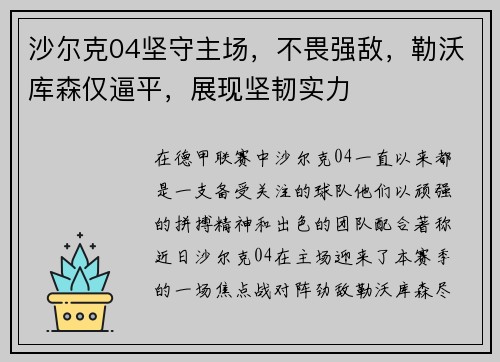 沙尔克04坚守主场，不畏强敌，勒沃库森仅逼平，展现坚韧实力

在德甲联赛中沙尔克04一直以来都是一支备受关注的球队他们以顽强的拼搏精神和出色的团队配合著称近日沙尔克04在主场迎来了本赛季的一场焦点战对阵劲敌勒沃库森尽